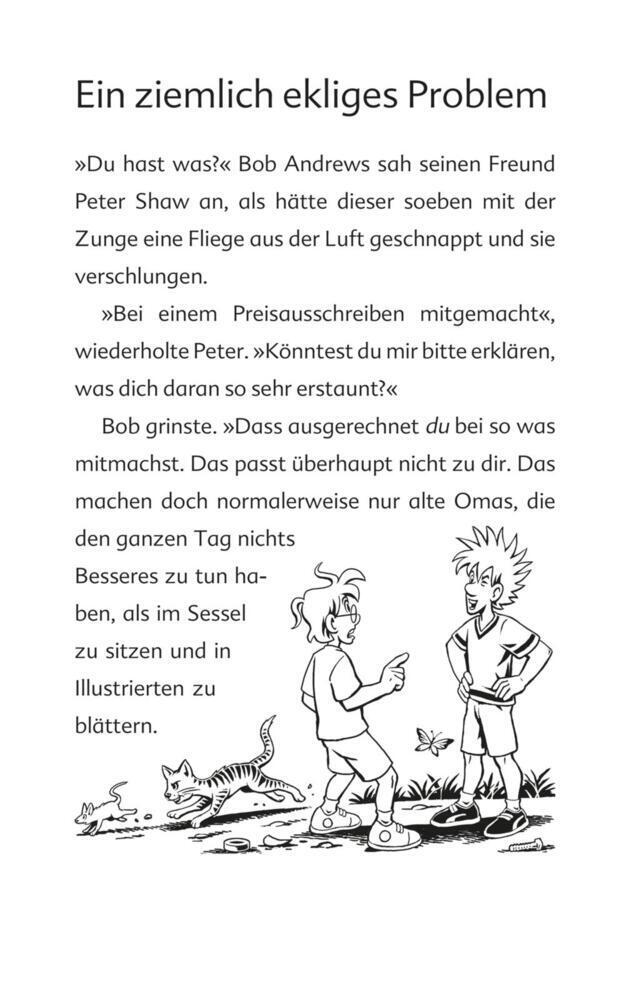 Ein ziemlich ekliges Problem

»Du hast was?« Bob Andrews sah seinen Freund Peter Shaw an, als hätte dieser soeben mit der Zunge eine Fliege aus der Luft geschnappt und sie verschlungen.

»Bei einem Preisausschreiben mitgemacht«, wiederholte Peter. »Könntest du mir bitte erklären, was dich daran so sehr erstaunt?«

Bob grinste. »Dass ausgerechnet du bei so was mitmachst. Das passt überhaupt nicht zu dir. Das machen doch normalerweise nur alte Omas, die den ganzen Tag nichts Besseres zu tun haben, als im Sessel zu sitzen und in Illustrierten zu blättern.